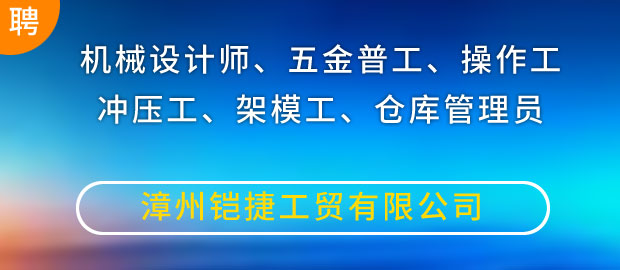 聘

机械设计师、五金普工、操作工
冲压工、架模工、仓库管理员

漳州铠捷工贸有限公司